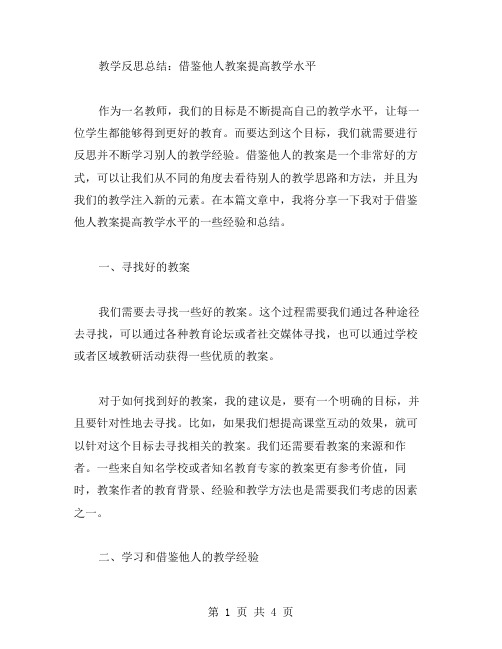 教学反思总结：借鉴他人教案提高教学水平

作为一名教师，我们的目标是不断提高自己的教学水平，让每一位学生都能够得到更好的教育。而要达到这个目标，我们就需要进行反思并不断学习别人的教学经验。借鉴他人的教案是一个非常好的方式，可以让我们从不同的角度去看待别人的教学思路和方法，并且为我们的教学注入新的元素。在本篇文章中，我将分享一下我对于借鉴他人教案提高教学水平的一些经验和总结。

一、寻找好的教案

我们需要去寻找一些好的教案。这个过程需要我们通过各种途径去寻找，可以通过各种教育论坛或者社交媒体寻找，也可以通过学校或者区域教研活动获得一些优质的教案。

对于如何找到好的教案，我的建议是，要有一个明确的目标，并且要针对性地去寻找。比如，如果我们想提高课堂互动的效果，就可以针对这个目标去寻找相关的教案。我们还需要看教案的来源和作者。一些来自知名学校或者知名教育专家的教案更有参考价值，同时，教案作者的教育背景、经验和教学方法也是需要我们考虑的因素之一。

二、学习和借鉴他人的教学经验

第 1 页 共 4 页